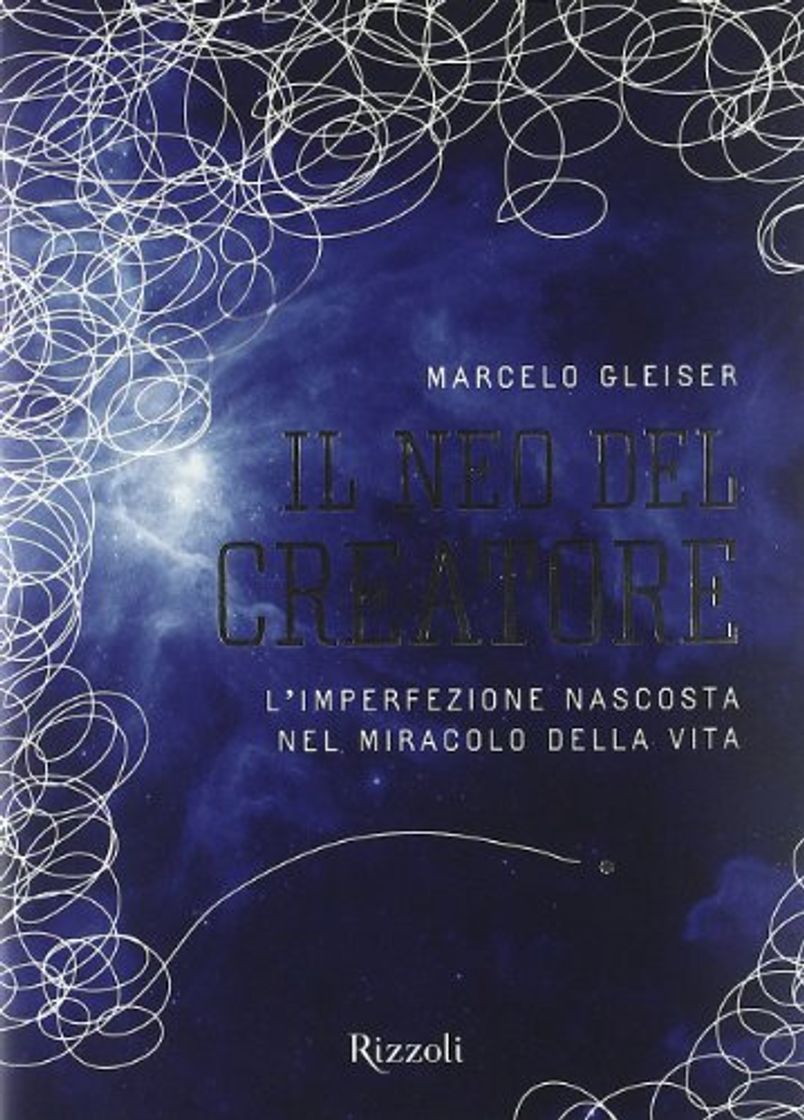 MARCELO GLEISER

IL NEO DEL CREATORE

L'IMPERFEZIONE NASCOSTA NEL MIRACOLO DELLA VITA

Rizzoli